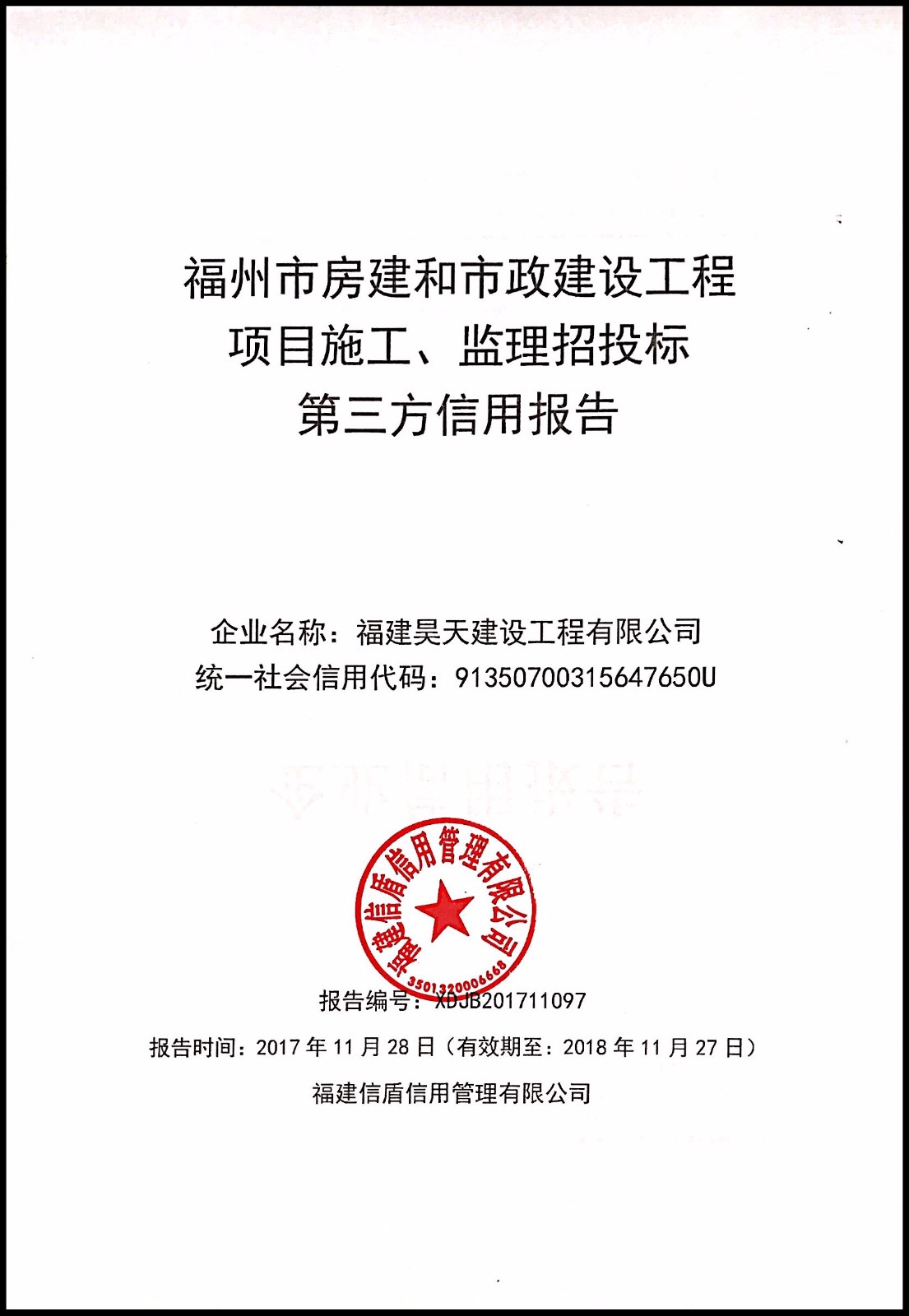 福州市房建和市政建设工程
项目施工、监理招投标
第三方信用报告

企业名称：福建昊天建设工程有限公司
统一社会信用代码：91350700315647650U

福建信盾信用管理有限公司
3501320006668

报告编号：XDJB201711097

报告时间：2017 年 11 月 28 日（有效期至：2018 年 11 月 27 日）

福建信盾信用管理有限公司